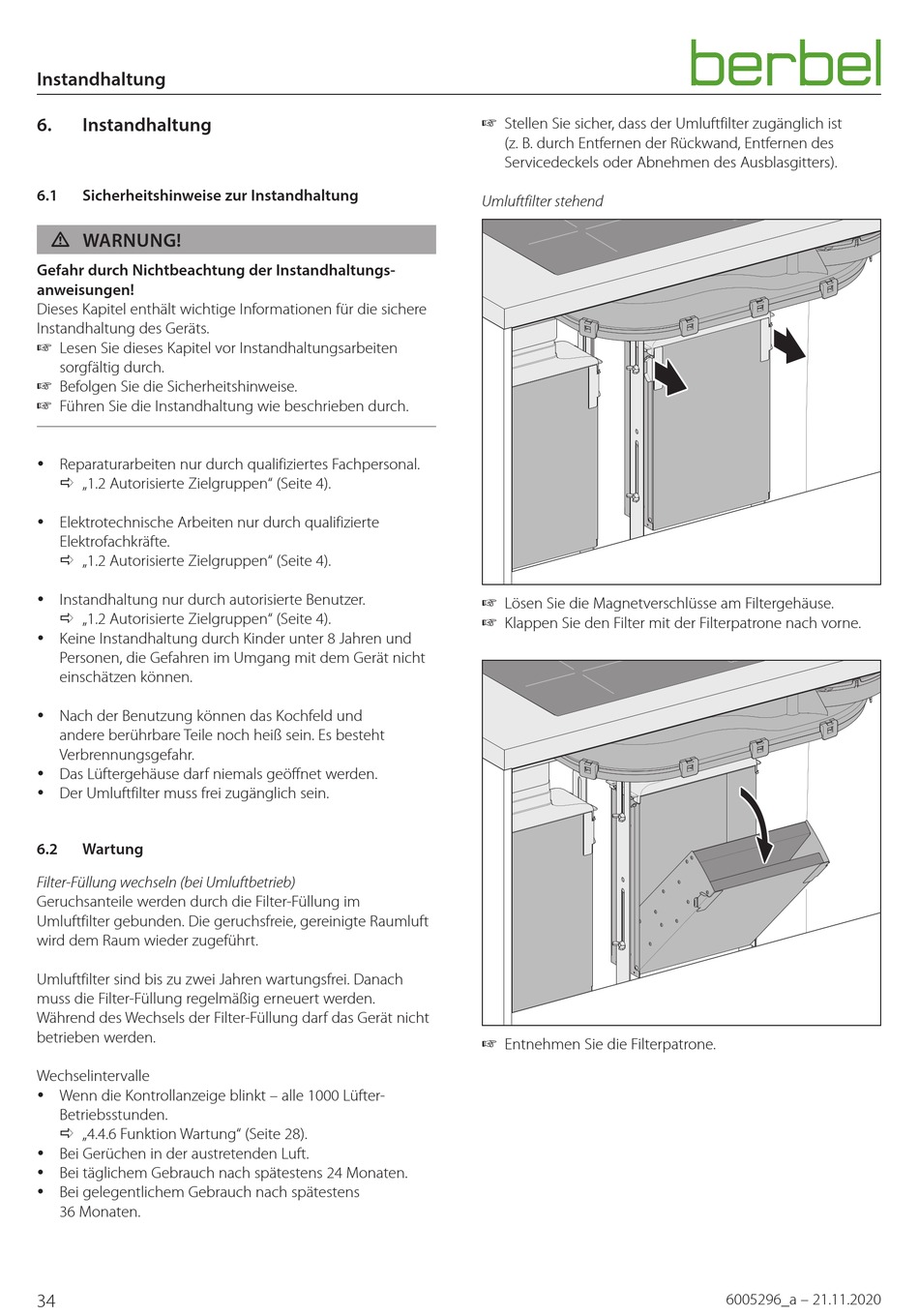 Instandhaltung

berbel

6. Instandhaltung

6.1 Sicherheitshinweise zur Instandhaltung

⚠ WARNUNG!

Gefahr durch Nichtbeachtung der Instandhaltungsanweisungen!
Dieses Kapitel enthält wichtige Informationen für die sichere Instandhaltung des Geräts.
☞ Lesen Sie dieses Kapitel vor Instandhaltungsarbeiten sorgfältig durch.
☞ Befolgen Sie die Sicherheitshinweise.
☞ Führen Sie die Instandhaltung wie beschrieben durch.

• Reparaturarbeiten nur durch qualifiziertes Fachpersonal.
⇨ „1.2 Autorisierte Zielgruppen“ (Seite 4).

• Elektrotechnische Arbeiten nur durch qualifizierte Elektrofachkräfte.
⇨ „1.2 Autorisierte Zielgruppen“ (Seite 4).

• Instandhaltung nur durch autorisierte Benutzer.
⇨ „1.2 Autorisierte Zielgruppen“ (Seite 4).
• Keine Instandhaltung durch Kinder unter 8 Jahren und Personen, die Gefahren im Umgang mit dem Gerät nicht einschätzen können.

• Nach der Benutzung können das Kochfeld und andere berührbare Teile noch heiß sein. Es besteht Verbrennungsgefahr.
• Das Lüftergehäuse darf niemals geöffnet werden.
• Der Umluftfilter muss frei zugänglich sein.

6.2 Wartung

Filter-Füllung wechseln (bei Umluftbetrieb)
Geruchsanteile werden durch die Filter-Füllung im Umluftfilter gebunden. Die geruchsfreie, gereinigte Raumluft wird dem Raum wieder zugeführt.

Umluftfilter sind bis zu zwei Jahren wartungsfrei. Danach muss die Filter-Füllung regelmäßig erneuert werden. Während des Wechsels der Filter-Füllung darf das Gerät nicht betrieben werden.

Wechselintervalle
• Wenn die Kontrollanzeige blinkt – alle 1000 Lüfter-Betriebsstunden.
⇨ „4.4.6 Funktion Wartung“ (Seite 28).
• Bei Gerüchen in der austretenden Luft.
• Bei täglichem Gebrauch nach spätestens 24 Monaten.
• Bei gelegentlichem Gebrauch nach spätestens 36 Monaten.

☞ Stellen Sie sicher, dass der Umluftfilter zugänglich ist (z. B. durch Entfernen der Rückwand, Entfernen des Servicedeckels oder Abnehmen des Ausblasgitters).

Umluftfilter stehend

☞ Lösen Sie die Magnetverschlüsse am Filtergehäuse.
☞ Klappen Sie den Filter mit der Filterpatrone nach vorne.

☞ Entnehmen Sie die Filterpatrone.

34

6005296_a – 21.11.2020